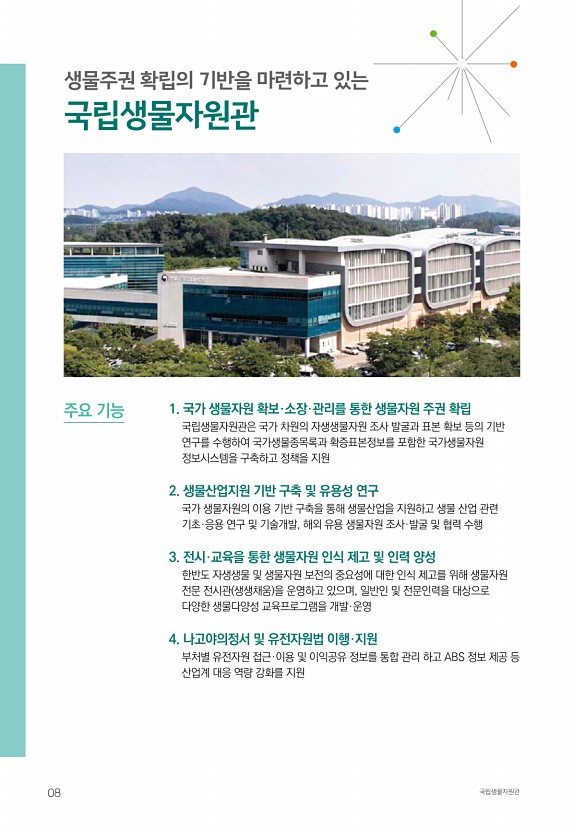 생물주권 확립의 기반을 마련하고 있는

국립생물자원관

주요 기능

1. 국가 생물자원 확보·소장·관리를 통한 생물자원 주권 확립

국립생물자원관은 국가 차원의 자생생물자원 조사 발굴과 표본 확보 등의 기반 연구를 수행하여 국가생물종목록과 확증표본정보를 포함한 국가생물자원 정보시스템을 구축하고 정책을 지원

2. 생물산업지원 기반 구축 및 유용성 연구

국가 생물자원의 이용 기반 구축을 통해 생물산업을 지원하고 생물 산업 관련 기초·응용 연구 및 기술개발, 해외 유용 생물자원 조사·발굴 및 협력 수행

3. 전시·교육을 통한 생물자원 인식 제고 및 인력 양성

한반도 자생생물 및 생물자원 보전의 중요성에 대한 인식 제고를 위해 생물자원 전문 전시관(생생채움)을 운영하고 있으며, 일반인 및 전문인력을 대상으로 다양한 생물다양성 교육프로그램을 개발·운영

4. 나고야의정서 및 유전자원법 이행·지원

부처별 유전자원 접근·이용 및 이익공유 정보를 통합 관리 하고 ABS 정보 제공 등 산업계 대응 역량 강화를 지원

08

국립생물자원관